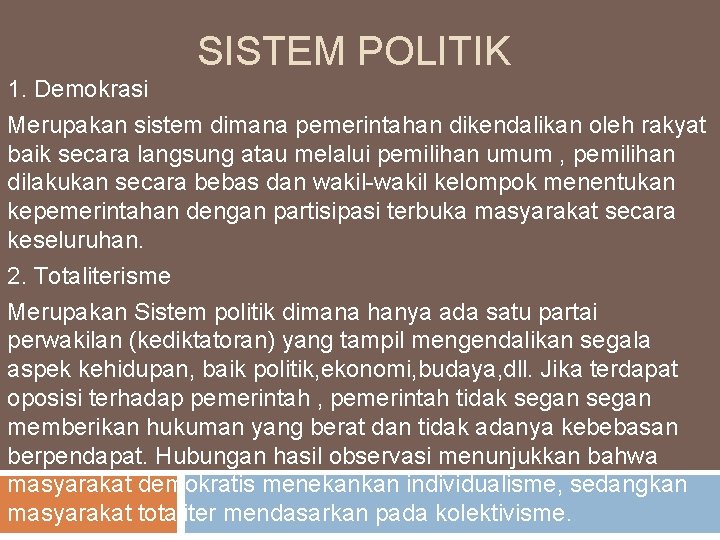 SISTEM POLITIK

1. Demokrasi

Merupakan sistem dimana pemerintahan dikendalikan oleh rakyat baik secara langsung atau melalui pemilihan umum , pemilihan dilakukan secara bebas dan wakil-wakil kelompok menentukan kepemerintahan dengan partisipasi terbuka masyarakat secara keseluruhan.

2. Totaliterisme

Merupakan Sistem politik dimana hanya ada satu partai perwakilan (kediktatoran) yang tampil mengendalikan segala aspek kehidupan, baik politik,ekonomi,budaya,dll. Jika terdapat oposisi terhadap pemerintah , pemerintah tidak segan segan memberikan hukuman yang berat dan tidak adanya kebebasan berpendapat. Hubungan hasil observasi menunjukkan bahwa masyarakat demokratis menekankan individualisme, sedangkan masyarakat totaliter mendasarkan pada kolektivisme.